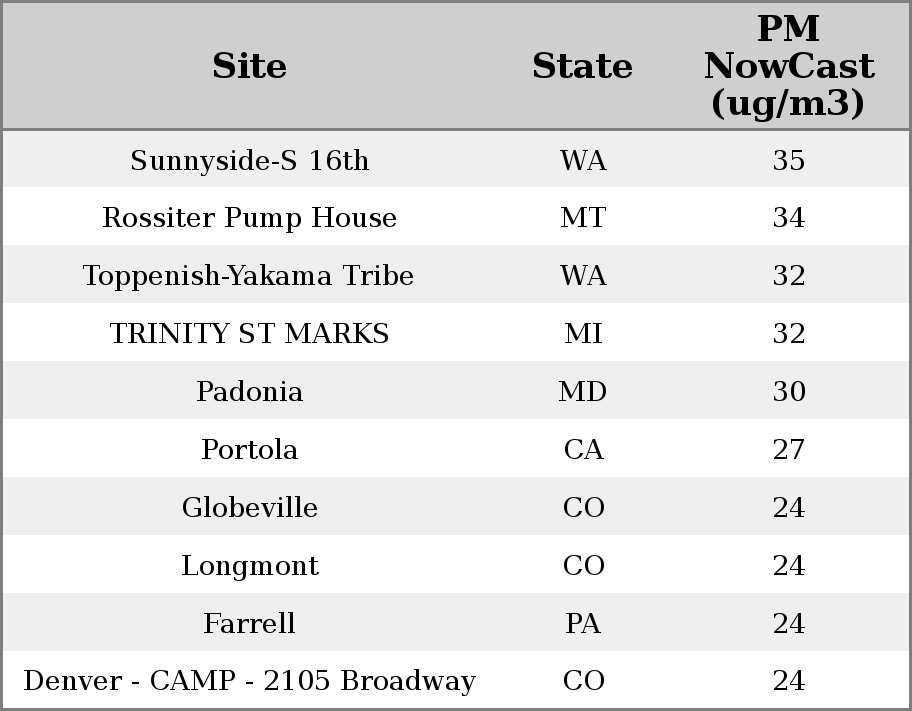 | Site | State | PM NowCast (ug/m3) |
|---|---|---|
| Sunnyside-S 16th | WA | 35 |
| Rossiter Pump House | MT | 34 |
| Toppenish-Yakama Tribe | WA | 32 |
| TRINITY ST MARKS | MI | 32 |
| Padonia | MD | 30 |
| Portola | CA | 27 |
| Globeville | CO | 24 |
| Longmont | CO | 24 |
| Farrell | PA | 24 |
| Denver - CAMP - 2105 Broadway | CO | 24 |